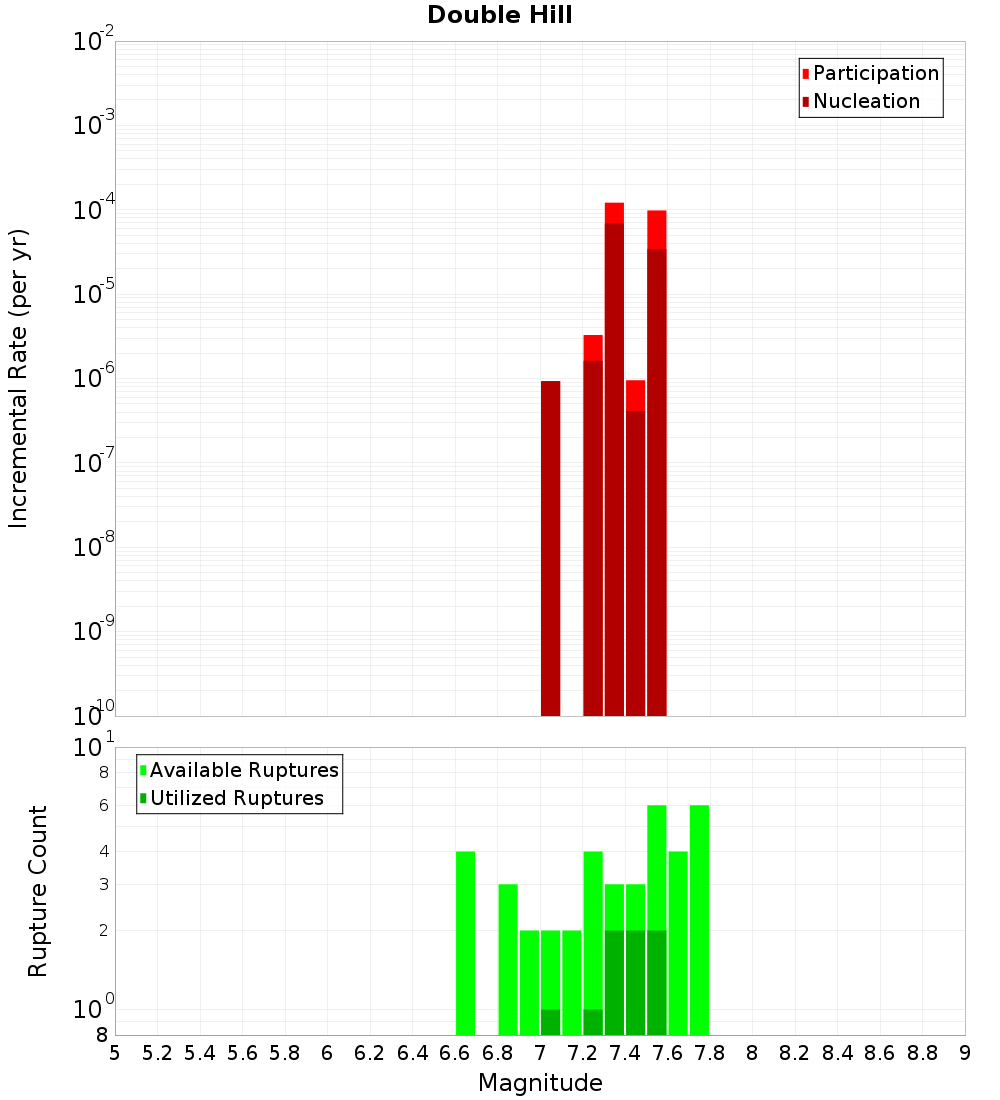 Double Hill

Participation
Nucleation

Incremental Rate (per yr)

$10^{-2}$
$10^{-3}$
$10^{-4}$
$10^{-5}$
$10^{-6}$
$10^{-7}$
$10^{-8}$
$10^{-9}$
$10^{-10}$

Available Ruptures
Utilized Ruptures

Rupture Count

$10^{1}$
8
6
4
3
2
$10^{0}$
8

5 5.2 5.4 5.6 5.8 6 6.2 6.4 6.6 6.8 7 7.2 7.4 7.6 7.8 8 8.2 8.4 8.6 8.8 9

Magnitude